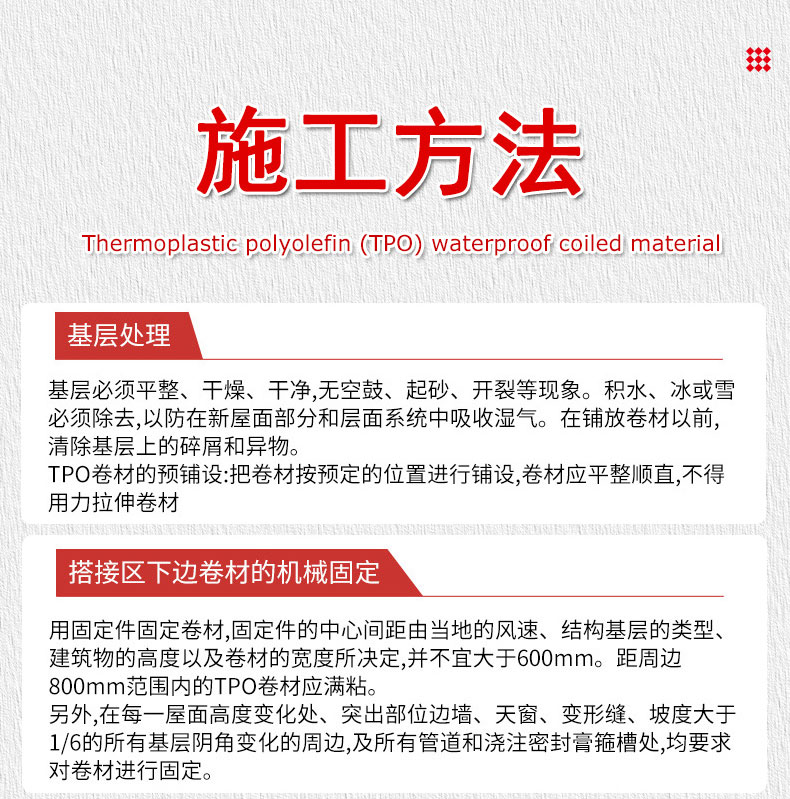 施工方法

Thermoplastic polyolefin (TPO) waterproof coiled material

基层处理

基层必须平整、干燥、干净,无空鼓、起砂、开裂等现象。积水、冰或雪必须除去,以防在新屋面部分和层面系统中吸收湿气。在铺放卷材以前,清除基层上的碎屑和异物。
TPO卷材的预铺设:把卷材按预定的位置进行铺设,卷材应平整顺直,不得用力拉伸卷材

搭接区下边卷材的机械固定

用固定件固定卷材,固定件的中心间距由当地的风速、结构基层的类型、建筑物的高度以及卷材的宽度所决定,并不宜大于600mm。距周边800mm范围内的TPO卷材应满粘。
另外,在每一屋面高度变化处、突出部位边墙、天窗、变形缝、坡度大于1/6的所有基层阴角变化的周边,及所有管道和浇注密封膏箍槽处,均要求对卷材进行固定。